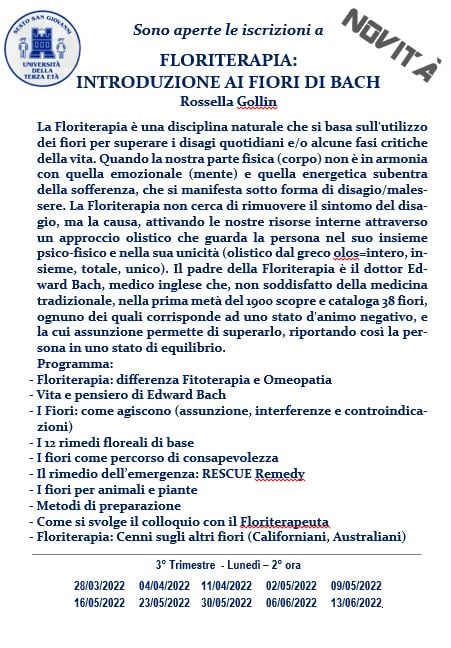 SESTO SAN GIOVANNI
UNIVERSITÀ DELLA TERZA ETÀ

Sono aperte le iscrizioni a

NOVITÀ

FLORITERAPIA:
INTRODUZIONE AI FIORI DI BACH
Rossella Gollin

La Floriterapia è una disciplina naturale che si basa sull'utilizzo dei fiori per superare i disagi quotidiani e/o alcune fasi critiche della vita. Quando la nostra parte fisica (corpo) non è in armonia con quella emozionale (mente) e quella energetica subentra della sofferenza, che si manifesta sotto forma di disagio/malessere. La Floriterapia non cerca di rimuovere il sintomo del disagio, ma la causa, attivando le nostre risorse interne attraverso un approccio olistico che guarda la persona nel suo insieme psico-fisico e nella sua unicità (olistico dal greco olos=intero, insieme, totale, unico). Il padre della Floriterapia è il dottor Edward Bach, medico inglese che, non soddisfatto della medicina tradizionale, nella prima metà del 1900 scopre e cataloga 38 fiori, ognuno dei quali corrisponde ad uno stato d'animo negativo, e la cui assunzione permette di superarlo, riportando così la persona in uno stato di equilibrio.
Programma:
- Floriterapia: differenza Fitoterapia e Omeopatia
- Vita e pensiero di Edward Bach
- I Fiori: come agiscono (assunzione, interferenze e controindicazioni)
- I 12 rimedi floreali di base
- I fiori come percorso di consapevolezza
- Il rimedio dell'emergenza: RESCUE Remedy
- I fiori per animali e piante
- Metodi di preparazione
- Come si svolge il colloquio con il Floriterapeuta
- Floriterapia: Cenni sugli altri fiori (Californiani, Australiani)

3° Trimestre - Lunedì – 2° ora

28/03/2022 04/04/2022 11/04/2022 02/05/2022 09/05/2022
16/05/2022 23/05/2022 30/05/2022 06/06/2022 13/06/2022